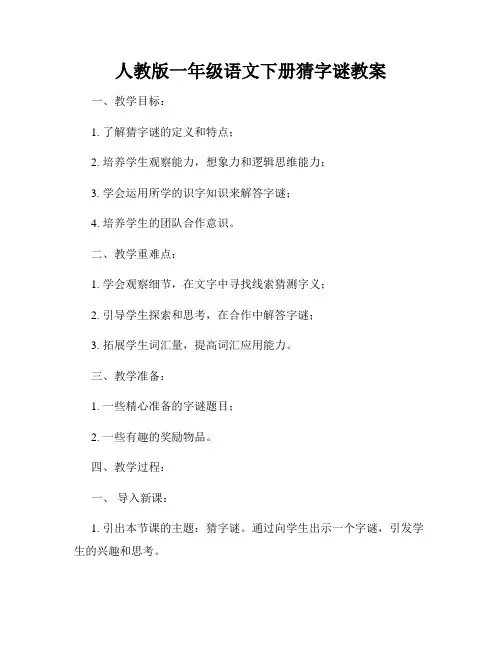 人教版一年级语文下册猜字谜教案

一、教学目标：

1. 了解猜字谜的定义和特点；

2. 培养学生观察能力，想象力和逻辑思维能力；

3. 学会运用所学的识字知识来解答字谜；

4. 培养学生的团队合作意识。

二、教学重难点：

1. 学会观察细节，在文字中寻找线索猜测字义；

2. 引导学生探索和思考，在合作中解答字谜；

3. 拓展学生词汇量，提高词汇应用能力。

三、教学准备：

1. 一些精心准备的字谜题目；

2. 一些有趣的奖励物品。

四、教学过程：

一、 导入新课：

1. 引出本节课的主题：猜字谜。通过向学生出示一个字谜，引发学生的兴趣和思考。